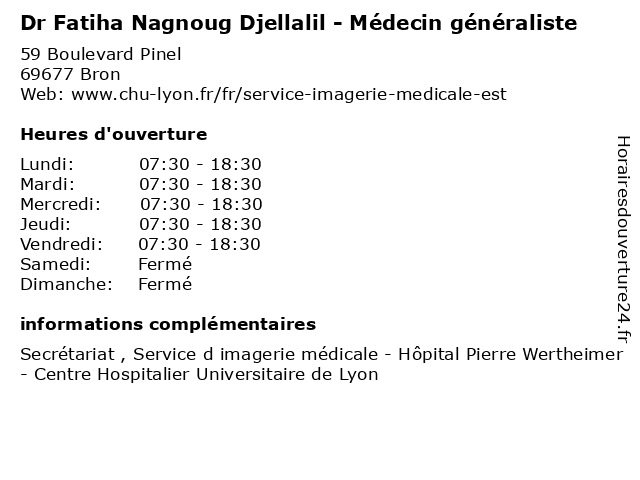 Dr Fatiha Nagnoug Djellalil - Médecin généraliste

59 Boulevard Pinel
69677 Bron
Web: www.chu-lyon.fr/fr/service-imagerie-medicale-est

Heures d'ouverture

Lundi: 07:30 - 18:30
Mardi: 07:30 - 18:30
Mercredi: 07:30 - 18:30
Jeudi: 07:30 - 18:30
Vendredi: 07:30 - 18:30
Samedi: Fermé
Dimanche: Fermé

informations complémentaires

Secrétariat , Service d imagerie médicale - Hôpital Pierre Wertheimer - Centre Hospitalier Universitaire de Lyon

Horairesdouverture24.fr